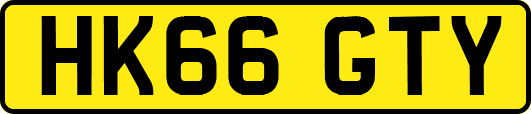 HK66 GTY